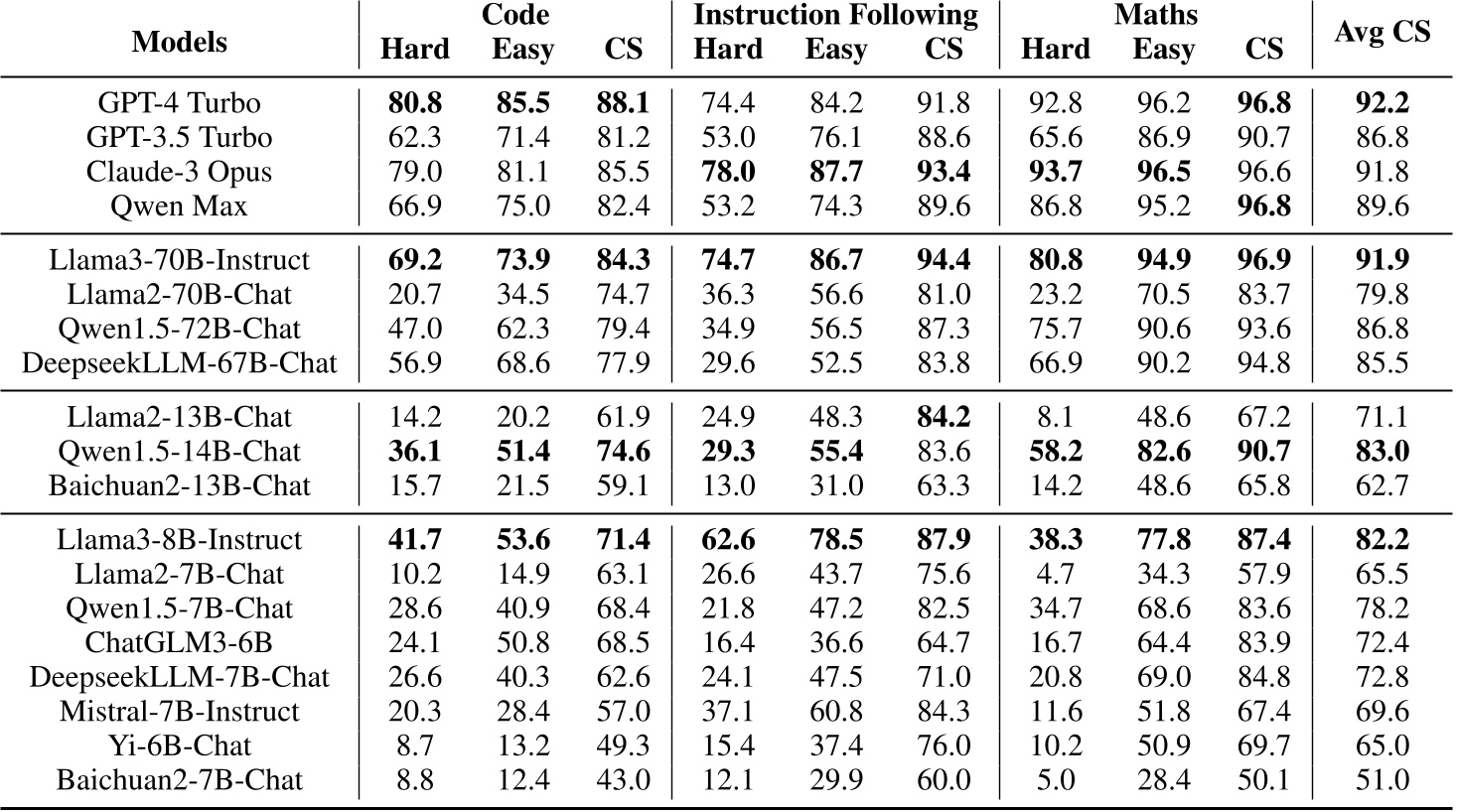 | Models | Code Hard | Code Easy | Code CS | Instruction Following Hard | Instruction Following Easy | Instruction Following CS | Maths Hard | Maths Easy | Maths CS | Avg CS |
|---|---|---|---|---|---|---|---|---|---|---|
| GPT-4 Turbo | **80.8** | **85.5** | **88.1** | 74.4 | 84.2 | 91.8 | 92.8 | 96.2 | **96.8** | **92.2** |
| GPT-3.5 Turbo | 62.3 | 71.4 | 81.2 | 53.0 | 76.1 | 88.6 | 65.6 | 86.9 | 90.7 | 86.8 |
| Claude-3 Opus | 79.0 | 81.1 | 85.5 | **78.0** | **87.7** | **93.4** | **93.7** | **96.5** | 96.6 | 91.8 |
| Qwen Max | 66.9 | 75.0 | 82.4 | 53.2 | 74.3 | 89.6 | 86.8 | 95.2 | **96.8** | 89.6 |
| Llama3-70B-Instruct | **69.2** | **73.9** | **84.3** | **74.7** | **86.7** | **94.4** | **80.8** | **94.9** | **96.9** | **91.9** |
| Llama2-70B-Chat | 20.7 | 34.5 | 74.7 | 36.3 | 56.6 | 81.0 | 23.2 | 70.5 | 83.7 | 79.8 |
| Qwen1.5-72B-Chat | 47.0 | 62.3 | 79.4 | 34.9 | 56.5 | 87.3 | 75.7 | 90.6 | 93.6 | 86.8 |
| DeepseekLLM-67B-Chat | 56.9 | 68.6 | 77.9 | 29.6 | 52.5 | 83.8 | 66.9 | 90.2 | 94.8 | 85.5 |
| Llama2-13B-Chat | 14.2 | 20.2 | 61.9 | 24.9 | 48.3 | **84.2** | 8.1 | 48.6 | 67.2 | 71.1 |
| Qwen1.5-14B-Chat | **36.1** | **51.4** | **74.6** | **29.3** | **55.4** | 83.6 | **58.2** | **82.6** | **90.7** | **83.0** |
| Baichuan2-13B-Chat | 15.7 | 21.5 | 59.1 | 13.0 | 31.0 | 63.3 | 14.2 | 48.6 | 65.8 | 62.7 |
| Llama3-8B-Instruct | **41.7** | **53.6** | **71.4** | **62.6** | **78.5** | **87.9** | **38.3** | **77.8** | **87.4** | **82.2** |
| Llama2-7B-Chat | 10.2 | 14.9 | 63.1 | 26.6 | 43.7 | 75.6 | 4.7 | 34.3 | 57.9 | 65.5 |
| Qwen1.5-7B-Chat | 28.6 | 40.9 | 68.4 | 21.8 | 47.2 | 82.5 | 34.7 | 68.6 | 83.6 | 78.2 |
| ChatGLM3-6B | 24.1 | 50.8 | 68.5 | 16.4 | 36.6 | 64.7 | 16.7 | 64.4 | 83.9 | 72.4 |
| DeepseekLLM-7B-Chat | 26.6 | 40.3 | 62.6 | 24.1 | 47.5 | 71.0 | 20.8 | 69.0 | 84.8 | 72.8 |
| Mistral-7B-Instruct | 20.3 | 28.4 | 57.0 | 37.1 | 60.8 | 84.3 | 11.6 | 51.8 | 67.4 | 69.6 |
| Yi-6B-Chat | 8.7 | 13.2 | 49.3 | 15.4 | 37.4 | 76.0 | 10.2 | 50.9 | 69.7 | 65.0 |
| Baichuan2-7B-Chat | 8.8 | 12.4 | 43.0 | 12.1 | 29.9 | 60.0 | 5.0 | 28.4 | 50.1 | 51.0 |